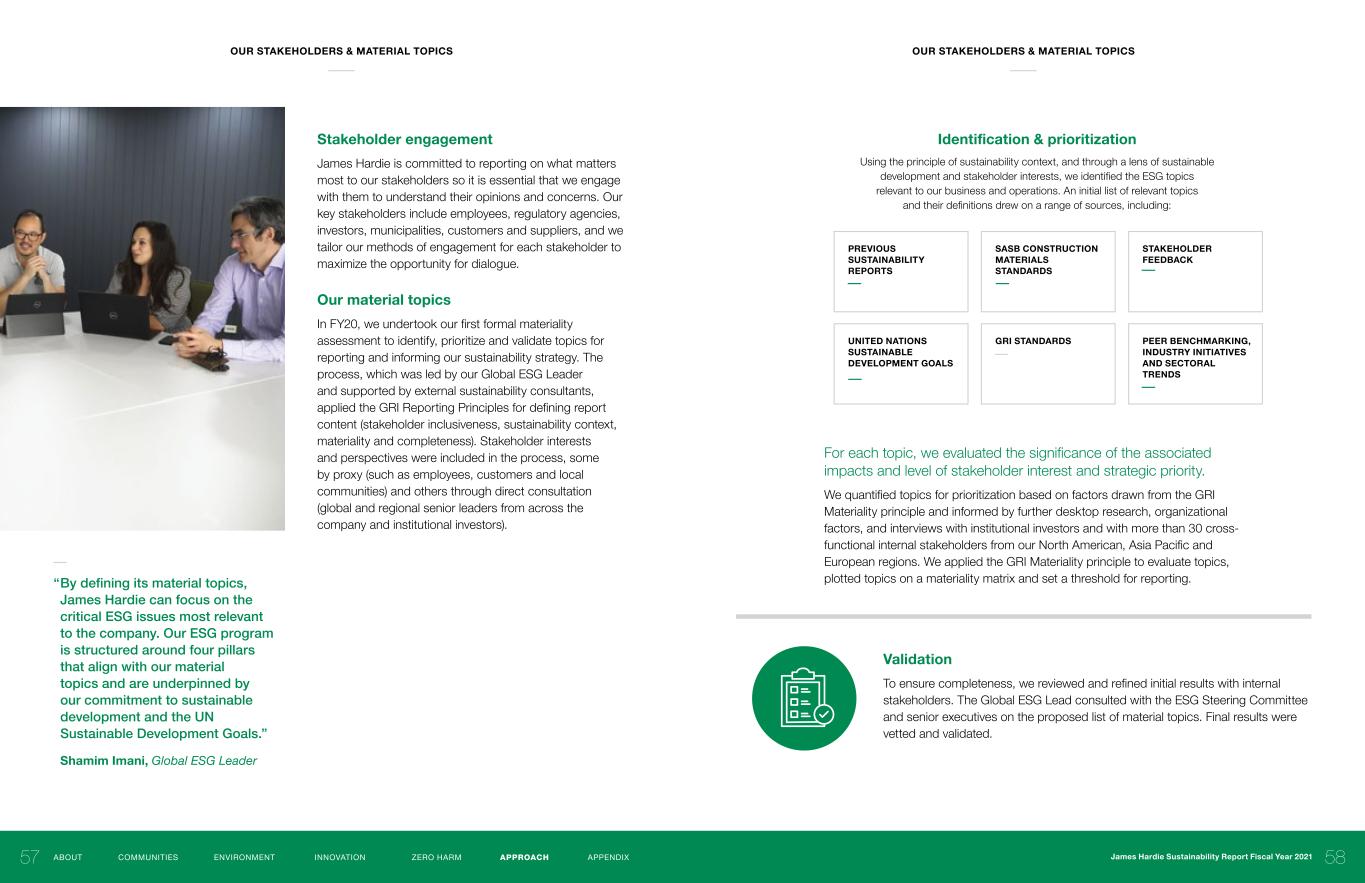 OUR STAKEHOLDERS & MATERIAL TOPICS

Stakeholder engagement

James Hardie is committed to reporting on what matters most to our stakeholders so it is essential that we engage with them to understand their opinions and concerns. Our key stakeholders include employees, regulatory agencies, investors, municipalities, customers and suppliers, and we tailor our methods of engagement for each stakeholder to maximize the opportunity for dialogue.

Our material topics

In FY20, we undertook our first formal materiality assessment to identify, prioritize and validate topics for reporting and informing our sustainability strategy. The process, which was led by our Global ESG Leader and supported by external sustainability consultants, applied the GRI Reporting Principles for defining report content (stakeholder inclusiveness, sustainability context, materiality and completeness). Stakeholder interests and perspectives were included in the process, some by proxy (such as employees, customers and local communities) and others through direct consultation (global and regional senior leaders from across the company and institutional investors).

"By defining its material topics, James Hardie can focus on the critical ESG issues most relevant to the company. Our ESG program is structured around four pillars that align with our material topics and are underpinned by our commitment to sustainable development and the UN Sustainable Development Goals."

Shamim Imani, Global ESG Leader

OUR STAKEHOLDERS & MATERIAL TOPICS

Identification & prioritization

Using the principle of sustainability context, and through a lens of sustainable development and stakeholder interests, we identified the ESG topics relevant to our business and operations. An initial list of relevant topics and their definitions drew on a range of sources, including:

PREVIOUS SUSTAINABILITY REPORTS

SASB CONSTRUCTION MATERIALS STANDARDS

STAKEHOLDER FEEDBACK

UNITED NATIONS SUSTAINABLE DEVELOPMENT GOALS

GRI STANDARDS

PEER BENCHMARKING, INDUSTRY INITIATIVES AND SECTORAL TRENDS

For each topic, we evaluated the significance of the associated impacts and level of stakeholder interest and strategic priority.

We quantified topics for prioritization based on factors drawn from the GRI Materiality principle and informed by further desktop research, organizational factors, and interviews with institutional investors and with more than 30 cross-functional internal stakeholders from our North American, Asia Pacific and European regions. We applied the GRI Materiality principle to evaluate topics, plotted topics on a materiality matrix and set a threshold for reporting.

Validation

To ensure completeness, we reviewed and refined initial results with internal stakeholders. The Global ESG Lead consulted with the ESG Steering Committee and senior executives on the proposed list of material topics. Final results were vetted and validated.

57 ABOUT COMMUNITIES ENVIRONMENT INNOVATION ZERO HARM APPROACH APPENDIX

James Hardie Sustainability Report Fiscal Year 2021 58